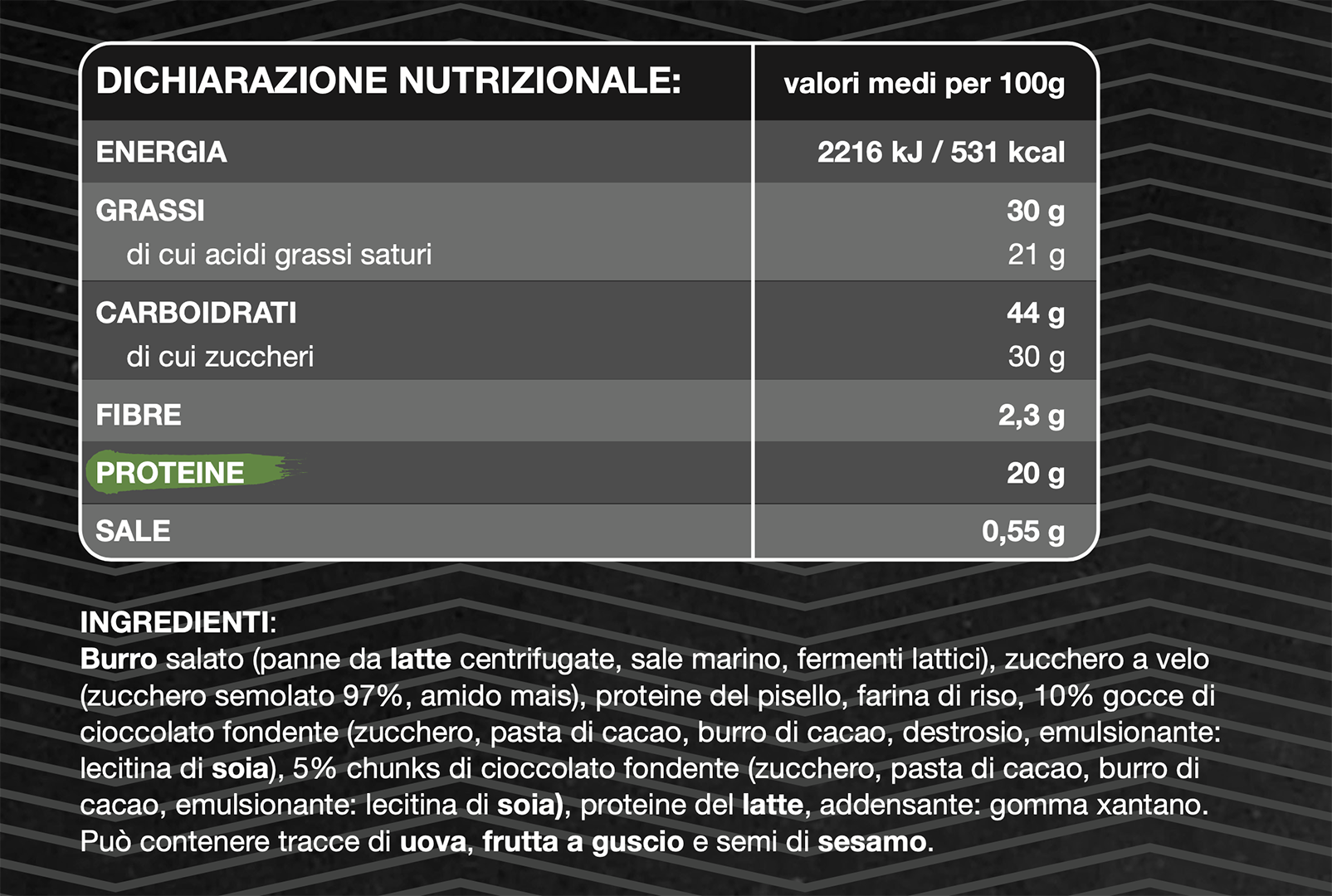 | DICHIARAZIONE NUTRIZIONALE: | valori medi per 100g |
|---|---|
| ENERGIA | 2216 kJ / 531 kcal |
| GRASSI | 30 g |
| di cui acidi grassi saturi | 21 g |
| CARBOIDRATI | 44 g |
| di cui zuccheri | 30 g |
| FIBRE | 2,3 g |
| PROTEINE | 20 g |
| SALE | 0,55 g |

INGREDIENTI:
Burro salato (panne da latte centrifugate, sale marino, fermenti lattici), zucchero a velo (zucchero semolato 97%, amido mais), proteine del pisello, farina di riso, 10% gocce di cioccolato fondente (zucchero, pasta di cacao, burro di cacao, destrosio, emulsionante: lecitina di soia), 5% chunks di cioccolato fondente (zucchero, pasta di cacao, burro di cacao, emulsionante: lecitina di soia), proteine del latte, addensante: gomma xantano. Può contenere tracce di uova, frutta a guscio e semi di sesamo.